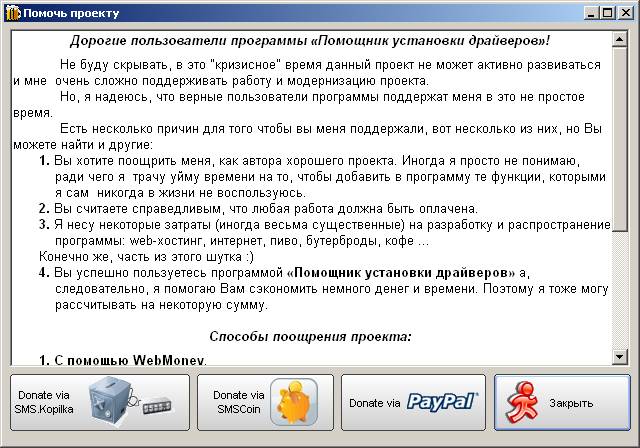 Помочь проекту

Дорогие пользователи программы «Помощник установки драйверов»!

Не буду скрывать, в это "кризисное" время данный проект не может активно развиваться и мне очень сложно поддерживать работу и модернизацию проекта.

Но, я надеюсь, что верные пользователи программы поддержат меня в это не простое время.

Есть несколько причин для того чтобы вы меня поддержали, вот несколько из них, но Вы можете найти и другие:

1. Вы хотите поощрить меня, как автора хорошего проекта. Иногда я просто не понимаю, ради чего я трачу уйму времени на то, чтобы добавить в программу те функции, которыми я сам никогда в жизни не воспользуюсь.
2. Вы считаете справедливым, что любая работа должна быть оплачена.
3. Я несу некоторые затраты (иногда весьма существенные) на разработку и распространение программы: web-хостинг, интернет, пиво, бутерброды, кофе ...
Конечно же, часть из этого шутка :)
4. Вы успешно пользуетесь программой «Помощник установки драйверов» а, следовательно, я помогаю Вам сэкономить немного денег и времени. Поэтому я тоже могу рассчитывать на некоторую сумму.

Способы поощрения проекта:

1. С помощью WebMoney.

Donate via SMS.Kopilka

Donate via SMSCoin

Donate via PayPal

Закрыть